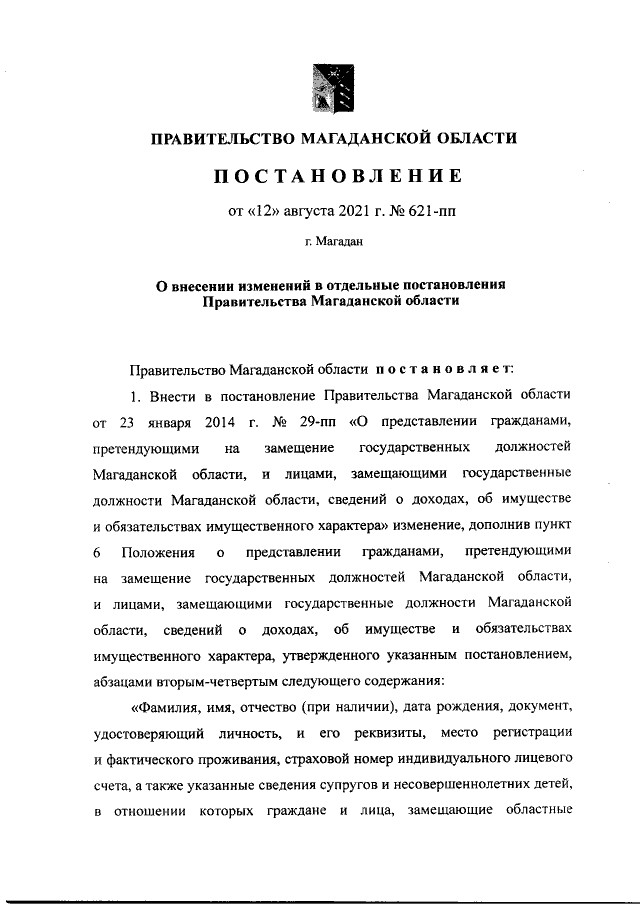 ПРАВИТЕЛЬСТВО МАГАДАНСКОЙ ОБЛАСТИ

ПОСТАНОВЛЕНИЕ

от «12» августа 2021 г. № 621-пп

г. Магадан

О внесении изменений в отдельные постановления Правительства Магаданской области

Правительство Магаданской области постановляет:

1. Внести в постановление Правительства Магаданской области от 23 января 2014 г. № 29-пп «О представлении гражданами, претендующими на замещение государственных должностей Магаданской области, и лицами, замещающими государственные должности Магаданской области, сведений о доходах, об имуществе и обязательствах имущественного характера» изменение, дополнив пункт 6 Положения о представлении гражданами, претендующими на замещение государственных должностей Магаданской области, и лицами, замещающими государственные должности Магаданской области, сведений о доходах, об имуществе и обязательствах имущественного характера, утвержденного указанным постановлением, абзацами вторым-четвертым следующего содержания:

«Фамилия, имя, отчество (при наличии), дата рождения, документ, удостоверяющий личность, и его реквизиты, место регистрации и фактического проживания, страховой номер индивидуального лицевого счета, а также указанные сведения супругов и несовершеннолетних детей, в отношении которых граждане и лица, замещающие областные